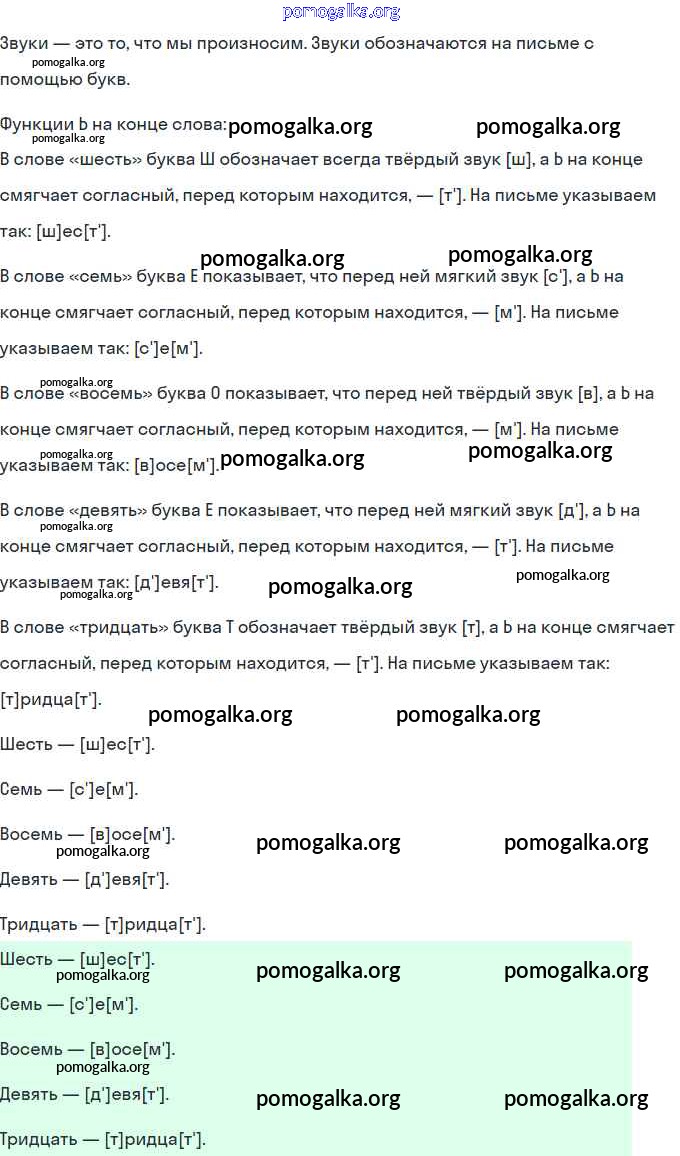 pomogalka.org

Звуки — это то, что мы произносим. Звуки обозначаются на письме с помощью букв.

pomogalka.org

Функции Ь на конце слова: pomogalka.org pomogalka.org

pomogalka.org

В слове «шесть» буква Ш обозначает всегда твёрдый звук [ш], а Ь на конце смягчает согласный, перед которым находится, — [т']. На письме указываем так: [ш]ес[т'].

pomogalka.org pomogalka.org

В слове «семь» буква Е показывает, что перед ней мягкий звук [с'], а Ь на конце смягчает согласный, перед которым находится, — [м']. На письме указываем так: [с']е[м'].

pomogalka.org

В слове «восемь» буква О показывает, что перед ней твёрдый звук [в], а Ь на конце смягчает согласный, перед которым находится, — [м']. На письме указываем так: [в]осе[м'].

pomogalka.org pomogalka.org pomogalka.org

В слове «девять» буква Е показывает, что перед ней мягкий звук [д'], а Ь на конце смягчает согласный, перед которым находится, — [т']. На письме указываем так: [д']евя[т'].

pomogalka.org pomogalka.org pomogalka.org pomogalka.org

В слове «тридцать» буква Т обозначает твёрдый звук [т], а Ь на конце смягчает согласный, перед которым находится, — [т']. На письме указываем так: [т]ридца[т'].

pomogalka.org pomogalka.org

Шесть — [ш]ес[т'].

Семь — [с']е[м'].

Восемь — [в]осе[м']. pomogalka.org pomogalka.org

pomogalka.org

Девять — [д']евя[т'].

Тридцать — [т]ридца[т'].

Шесть — [ш]ес[т'].

pomogalka.org pomogalka.org pomogalka.org

Семь — [с']е[м'].

Восемь — [в]осе[м'].

pomogalka.org

Девять — [д']евя[т']. pomogalka.org pomogalka.org

Тридцать — [т]ридца[т'].